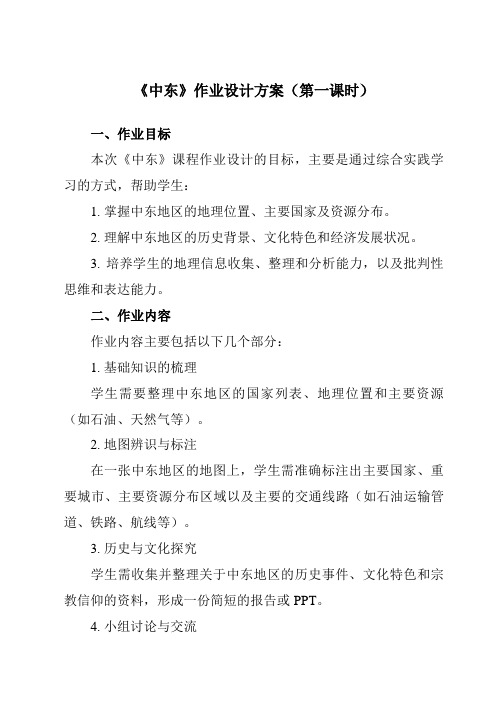 《中东》作业设计方案（第一课时）

一、作业目标

本次《中东》课程作业设计的目标，主要是通过综合实践学习的方式，帮助学生：

1. 掌握中东地区的地理位置、主要国家及资源分布。

2. 理解中东地区的历史背景、文化特色和经济发展状况。

3. 培养学生的地理信息收集、整理和分析能力，以及批判性思维和表达能力。

二、作业内容

作业内容主要包括以下几个部分：

1. 基础知识的梳理

学生需要整理中东地区的国家列表、地理位置和主要资源（如石油、天然气等）。

2. 地图辨识与标注

在一张中东地区的地图上，学生需准确标注出主要国家、重要城市、主要资源分布区域以及主要的交通线路（如石油运输管道、铁路、航线等）。

3. 历史与文化探究

学生需收集并整理关于中东地区的历史事件、文化特色和宗教信仰的资料，形成一份简短的报告或 PPT。

4. 小组讨论与交流